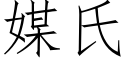 媒氏